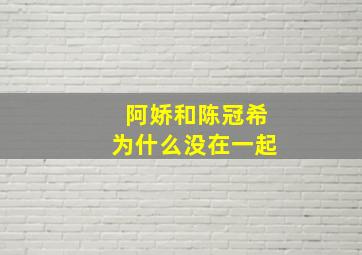 阿娇和陈冠希
为什么没在一起